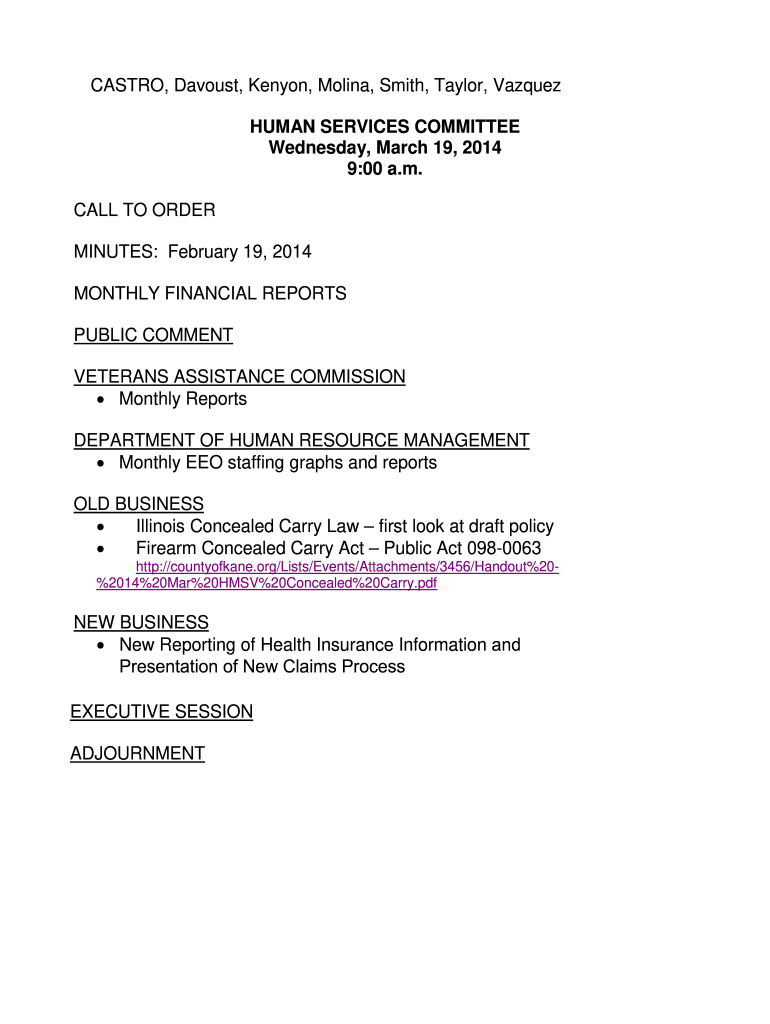 CASTRO, Davoust, Kenyon, Molina, Smith, Taylor, Vazquez

HUMAN SERVICES COMMITTEE
Wednesday, March 19, 2014
9:00 a.m.

CALL TO ORDER

MINUTES: February 19, 2014

MONTHLY FINANCIAL REPORTS

PUBLIC COMMENT

VETERANS ASSISTANCE COMMISSION
• Monthly Reports

DEPARTMENT OF HUMAN RESOURCE MANAGEMENT
• Monthly EEO staffing graphs and reports

OLD BUSINESS
• Illinois Concealed Carry Law – first look at draft policy
• Firearm Concealed Carry Act – Public Act 098-0063
http://countyofkane.org/Lists/Events/Attachments/3456/Handout%20-%2014%20Mar%20HMSV%20Concealed%20Carry.pdf

NEW BUSINESS
• New Reporting of Health Insurance Information and Presentation of New Claims Process

EXECUTIVE SESSION

ADJOURNMENT